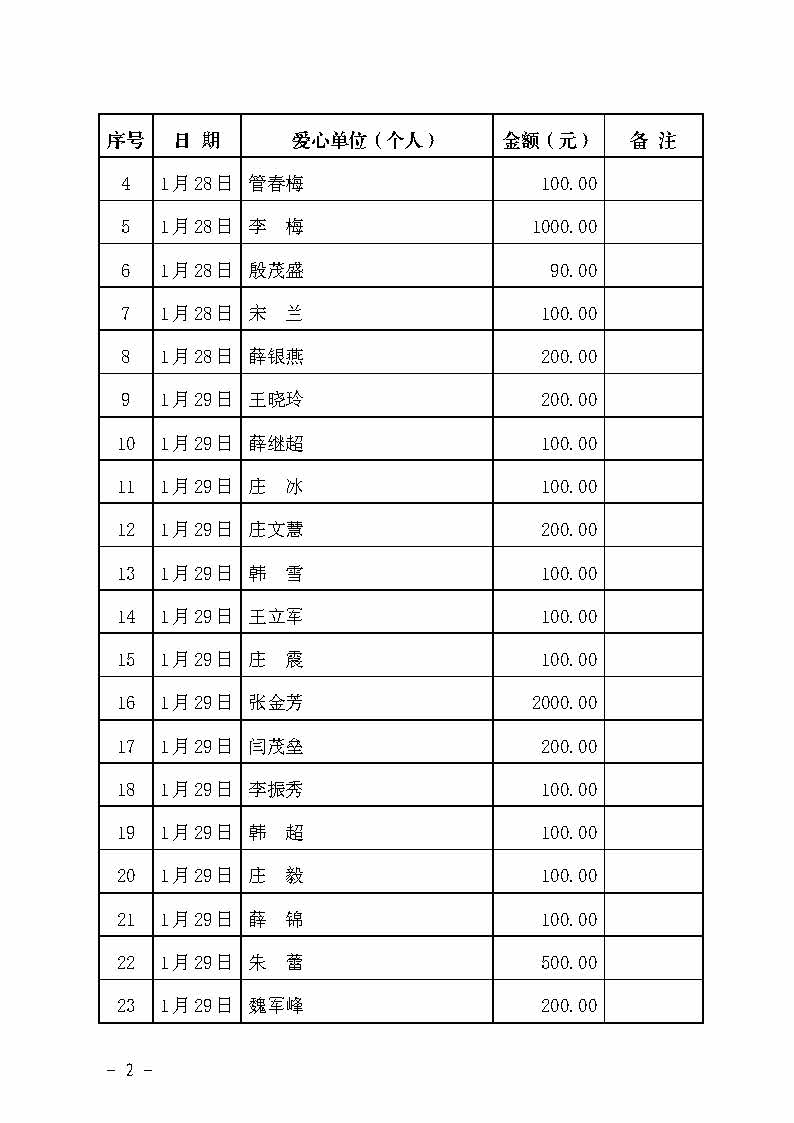 | 序号 | 日 期 | 爱心单位（个人） | 金额（元） | 备 注 |
|---|---|---|---|---|
| 4 | 1月28日 | 管春梅 | 100.00 | |
| 5 | 1月28日 | 李 梅 | 1000.00 | |
| 6 | 1月28日 | 殷茂盛 | 90.00 | |
| 7 | 1月28日 | 宋 兰 | 100.00 | |
| 8 | 1月28日 | 薛银燕 | 200.00 | |
| 9 | 1月29日 | 王晓玲 | 200.00 | |
| 10 | 1月29日 | 薛继超 | 100.00 | |
| 11 | 1月29日 | 庄 冰 | 100.00 | |
| 12 | 1月29日 | 庄文慧 | 200.00 | |
| 13 | 1月29日 | 韩 雪 | 100.00 | |
| 14 | 1月29日 | 王立军 | 100.00 | |
| 15 | 1月29日 | 庄 震 | 100.00 | |
| 16 | 1月29日 | 张金芳 | 2000.00 | |
| 17 | 1月29日 | 闫茂垒 | 200.00 | |
| 18 | 1月29日 | 李振秀 | 100.00 | |
| 19 | 1月29日 | 韩 超 | 100.00 | |
| 20 | 1月29日 | 庄 毅 | 100.00 | |
| 21 | 1月29日 | 薛 锦 | 100.00 | |
| 22 | 1月29日 | 朱 蕾 | 500.00 | |
| 23 | 1月29日 | 魏军峰 | 200.00 | |

－ 2 －